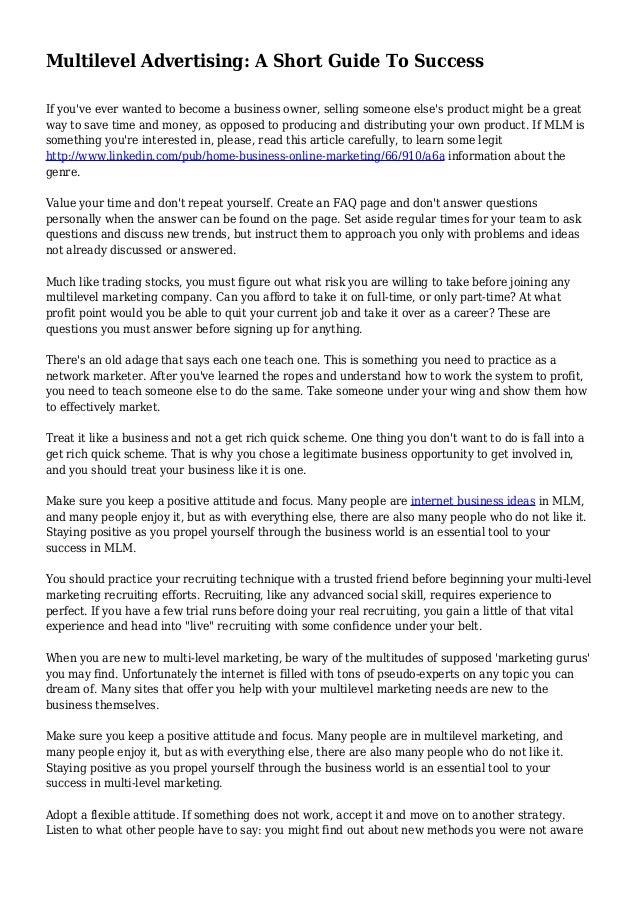 Multilevel Advertising: A Short Guide To Success

If you've ever wanted to become a business owner, selling someone else's product might be a great way to save time and money, as opposed to producing and distributing your own product. If MLM is something you're interested in, please, read this article carefully, to learn some legit http://www.linkedin.com/pub/home-business-online-marketing/66/910/a6a information about the genre.

Value your time and don't repeat yourself. Create an FAQ page and don't answer questions personally when the answer can be found on the page. Set aside regular times for your team to ask questions and discuss new trends, but instruct them to approach you only with problems and ideas not already discussed or answered.

Much like trading stocks, you must figure out what risk you are willing to take before joining any multilevel marketing company. Can you afford to take it on full-time, or only part-time? At what profit point would you be able to quit your current job and take it over as a career? These are questions you must answer before signing up for anything.

There's an old adage that says each one teach one. This is something you need to practice as a network marketer. After you've learned the ropes and understand how to work the system to profit, you need to teach someone else to do the same. Take someone under your wing and show them how to effectively market.

Treat it like a business and not a get rich quick scheme. One thing you don't want to do is fall into a get rich quick scheme. That is why you chose a legitimate business opportunity to get involved in, and you should treat your business like it is one.

Make sure you keep a positive attitude and focus. Many people are internet business ideas in MLM, and many people enjoy it, but as with everything else, there are also many people who do not like it. Staying positive as you propel yourself through the business world is an essential tool to your success in MLM.

You should practice your recruiting technique with a trusted friend before beginning your multi-level marketing recruiting efforts. Recruiting, like any advanced social skill, requires experience to perfect. If you have a few trial runs before doing your real recruiting, you gain a little of that vital experience and head into "live" recruiting with some confidence under your belt.

When you are new to multi-level marketing, be wary of the multitudes of supposed 'marketing gurus' you may find. Unfortunately the internet is filled with tons of pseudo-experts on any topic you can dream of. Many sites that offer you help with your multilevel marketing needs are new to the business themselves.

Make sure you keep a positive attitude and focus. Many people are in multilevel marketing, and many people enjoy it, but as with everything else, there are also many people who do not like it. Staying positive as you propel yourself through the business world is an essential tool to your success in multi-level marketing.

Adopt a flexible attitude. If something does not work, accept it and move on to another strategy. Listen to what other people have to say: you might find out about new methods you were not aware